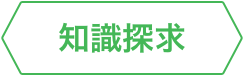 知識探求